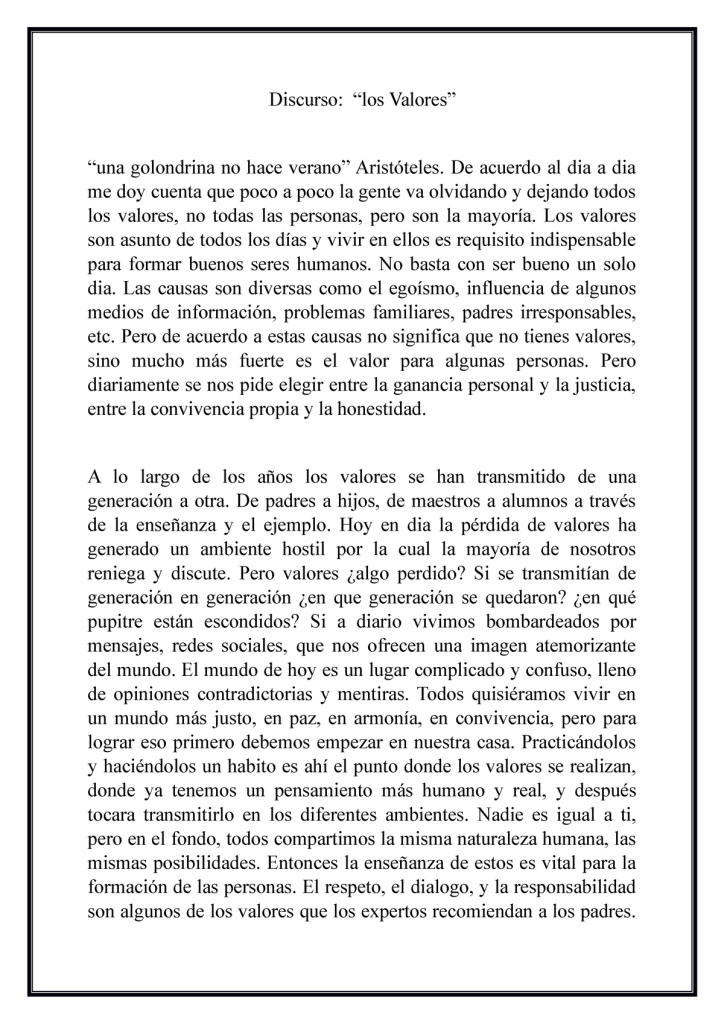 Discurso: “los Valores”

“una golondrina no hace verano” Aristóteles. De acuerdo al dia a dia me doy cuenta que poco a poco la gente va olvidando y dejando todos los valores, no todas las personas, pero son la mayoría. Los valores son asunto de todos los días y vivir en ellos es requisito indispensable para formar buenos seres humanos. No basta con ser bueno un solo dia. Las causas son diversas como el egoísmo, influencia de algunos medios de información, problemas familiares, padres irresponsables, etc. Pero de acuerdo a estas causas no significa que no tienes valores, sino mucho más fuerte es el valor para algunas personas. Pero diariamente se nos pide elegir entre la ganancia personal y la justicia, entre la convivencia propia y la honestidad.

A lo largo de los años los valores se han transmitido de una generación a otra. De padres a hijos, de maestros a alumnos a través de la enseñanza y el ejemplo. Hoy en dia la pérdida de valores ha generado un ambiente hostil por la cual la mayoría de nosotros reniega y discute. Pero valores ¿algo perdido? Si se transmitían de generación en generación ¿en que generación se quedaron? ¿en qué pupitre están escondidos? Si a diario vivimos bombardeados por mensajes, redes sociales, que nos ofrecen una imagen atemorizante del mundo. El mundo de hoy es un lugar complicado y confuso, lleno de opiniones contradictorias y mentiras. Todos quisiéramos vivir en un mundo más justo, en paz, en armonía, en convivencia, pero para lograr eso primero debemos empezar en nuestra casa. Practicándolos y haciéndolos un habito es ahí el punto donde los valores se realizan, donde ya tenemos un pensamiento más humano y real, y después tocara transmitirlo en los diferentes ambientes. Nadie es igual a ti, pero en el fondo, todos compartimos la misma naturaleza humana, las mismas posibilidades. Entonces la enseñanza de estos es vital para la formación de las personas. El respeto, el dialogo, y la responsabilidad son algunos de los valores que los expertos recomiendan a los padres.